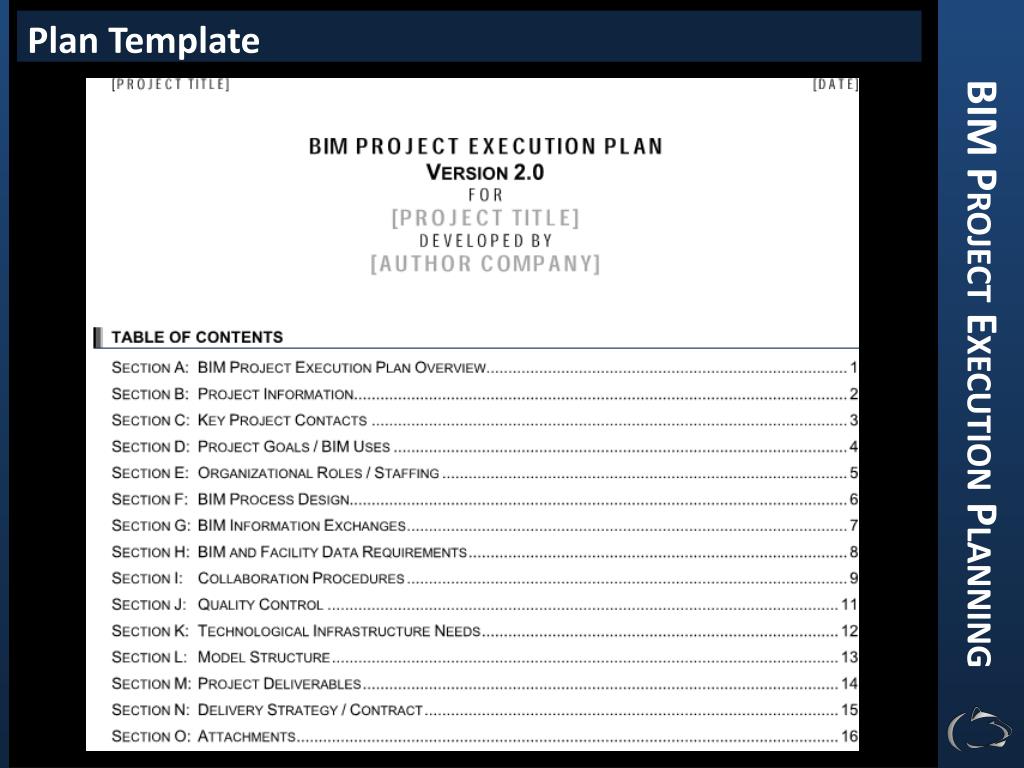 Plan Template

[PROJECT TITLE] [DATE]

BIM PROJECT EXECUTION PLAN
VERSION 2.0
FOR
[PROJECT TITLE]
DEVELOPED BY
[AUTHOR COMPANY]

TABLE OF CONTENTS

SECTION A: BIM PROJECT EXECUTION PLAN OVERVIEW 1
SECTION B: PROJECT INFORMATION 2
SECTION C: KEY PROJECT CONTACTS 3
SECTION D: PROJECT GOALS / BIM USES 4
SECTION E: ORGANIZATIONAL ROLES / STAFFING 5
SECTION F: BIM PROCESS DESIGN 6
SECTION G: BIM INFORMATION EXCHANGES 7
SECTION H: BIM AND FACILITY DATA REQUIREMENTS 8
SECTION I: COLLABORATION PROCEDURES 9
SECTION J: QUALITY CONTROL 11
SECTION K: TECHNOLOGICAL INFRASTRUCTURE NEEDS 12
SECTION L: MODEL STRUCTURE 13
SECTION M: PROJECT DELIVERABLES 14
SECTION N: DELIVERY STRATEGY / CONTRACT 15
SECTION O: ATTACHMENTS 16

BIM PROJECT EXECUTION PLANNING